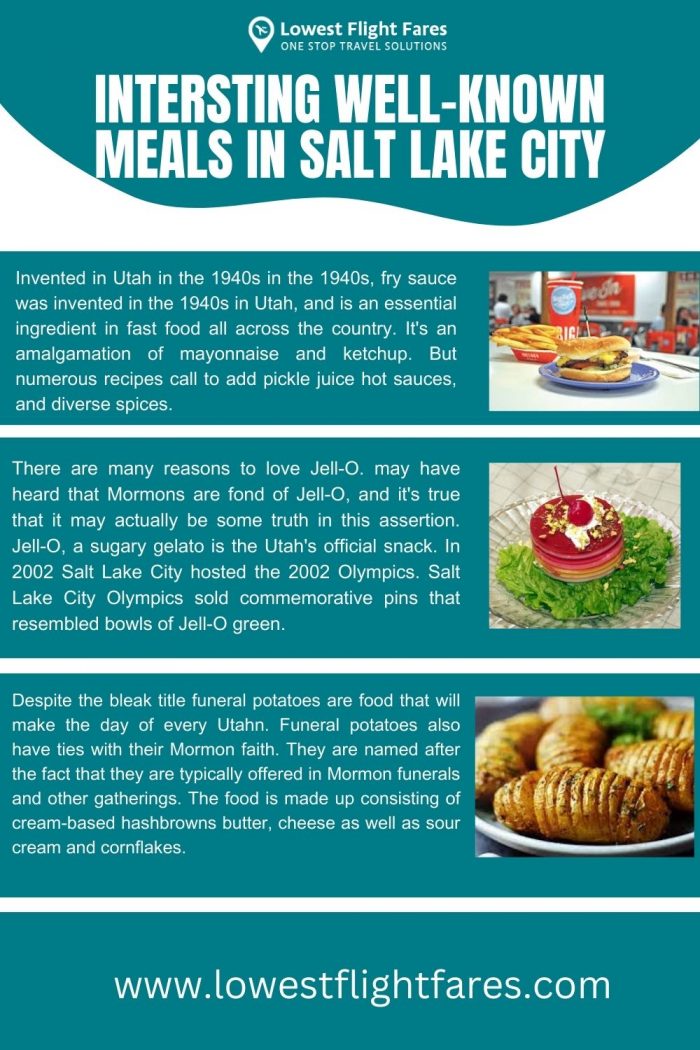 Lowest Flight Fares
ONE STOP TRAVEL SOLUTIONS

INTERSTING WELL-KNOWN MEALS IN SALT LAKE CITY

Invented in Utah in the 1940s in the 1940s, fry sauce was invented in the 1940s in Utah, and is an essential ingredient in fast food all across the country. It's an amalgamation of mayonnaise and ketchup. But numerous recipes call to add pickle juice hot sauces, and diverse spices.

There are many reasons to love Jell-O. may have heard that Mormons are fond of Jell-O, and it's true that it may actually be some truth in this assertion. Jell-O, a sugary gelato is the Utah's official snack. In 2002 Salt Lake City hosted the 2002 Olympics. Salt Lake City Olympics sold commemorative pins that resembled bowls of Jell-O green.

Despite the bleak title funeral potatoes are food that will make the day of every Utahn. Funeral potatoes also have ties with their Mormon faith. They are named after the fact that they are typically offered in Mormon funerals and other gatherings. The food is made up consisting of cream-based hashbrowns butter, cheese as well as sour cream and cornflakes.

www.lowestflightfares.com